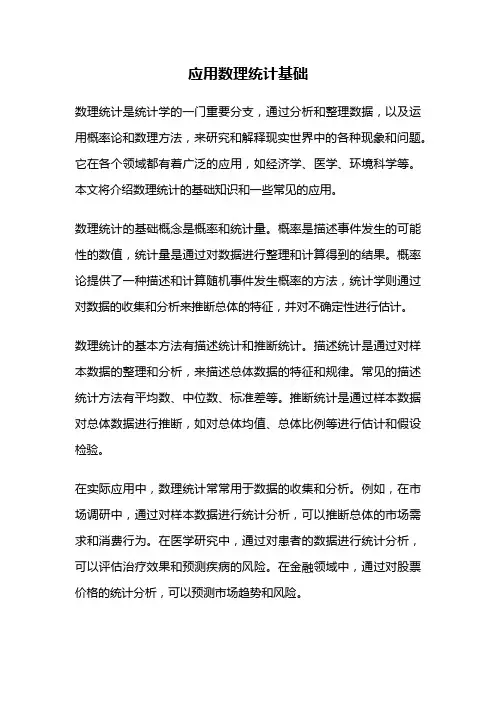 应用数理统计基础

数理统计是统计学的一门重要分支，通过分析和整理数据，以及运用概率论和数理方法，来研究和解释现实世界中的各种现象和问题。它在各个领域都有着广泛的应用，如经济学、医学、环境科学等。本文将介绍数理统计的基础知识和一些常见的应用。

数理统计的基础概念是概率和统计量。概率是描述事件发生的可能性的数值，统计量是通过对数据进行整理和计算得到的结果。概率论提供了一种描述和计算随机事件发生概率的方法，统计学则通过对数据的收集和分析来推断总体的特征，并对不确定性进行估计。

数理统计的基本方法有描述统计和推断统计。描述统计是通过对样本数据的整理和分析，来描述总体数据的特征和规律。常见的描述统计方法有平均数、中位数、标准差等。推断统计是通过样本数据对总体数据进行推断，如对总体均值、总体比例等进行估计和假设检验。

在实际应用中，数理统计常常用于数据的收集和分析。例如，在市场调研中，通过对样本数据进行统计分析，可以推断总体的市场需求和消费行为。在医学研究中，通过对患者的数据进行统计分析，可以评估治疗效果和预测疾病的风险。在金融领域中，通过对股票价格的统计分析，可以预测市场趋势和风险。